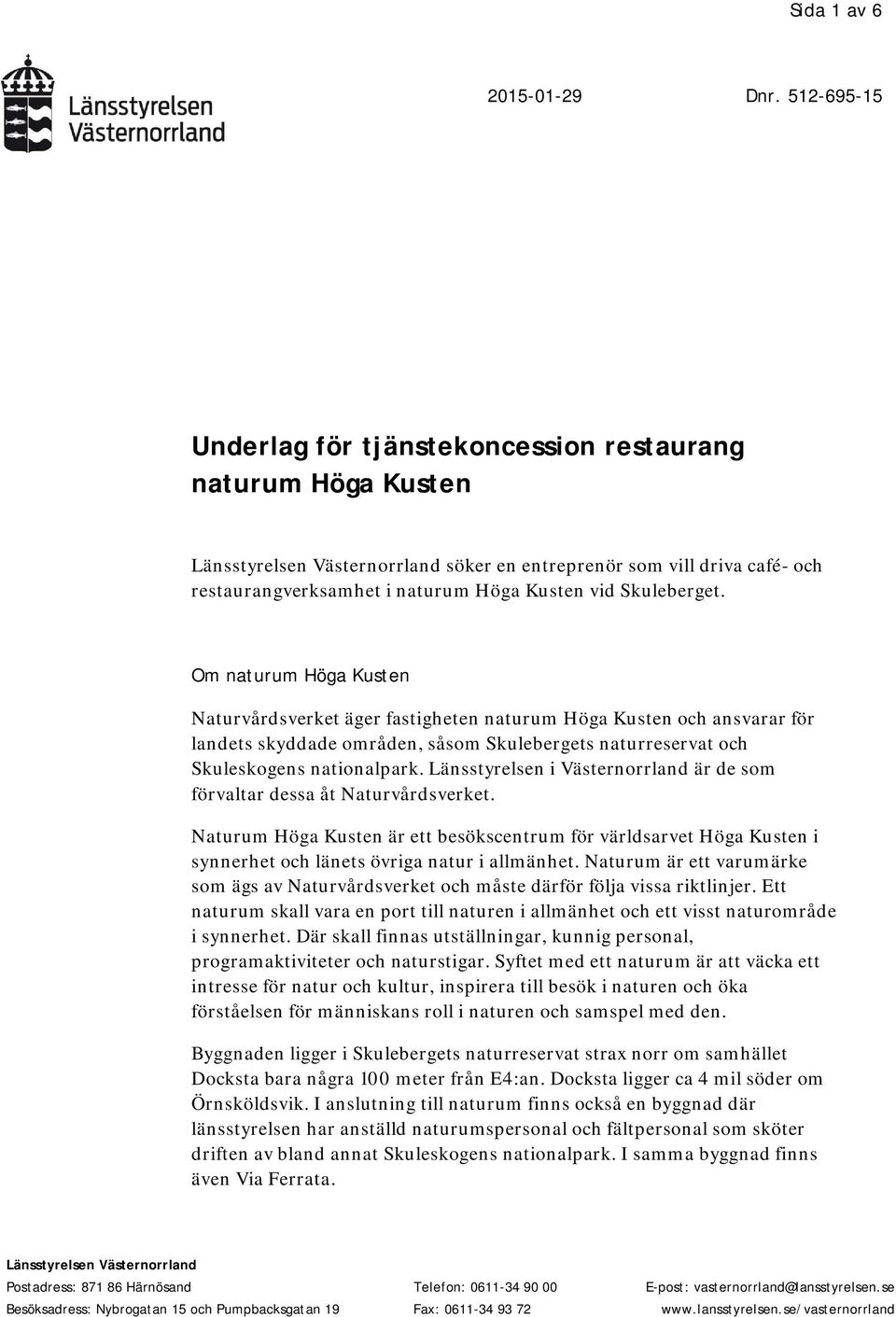 Sida 1 av 6

Länsstyrelsen Västernorrland

2015-01-29

Dnr. 512-695-15

Underlag för tjänstekoncession restaurang naturum Höga Kusten

Länsstyrelsen Västernorrland söker en entreprenör som vill driva café- och restaurangverksamhet i naturum Höga Kusten vid Skuleberget.

Om naturum Höga Kusten

Naturvårdsverket äger fastigheten naturum Höga Kusten och ansvarar för landets skyddade områden, såsom Skulebergets naturreservat och Skuleskogens nationalpark. Länsstyrelsen i Västernorrland är de som förvaltar dessa åt Naturvårdsverket.

Naturum Höga Kusten är ett besökscentrum för världsarvet Höga Kusten i synnerhet och länets övriga natur i allmänhet. Naturum är ett varumärke som ägs av Naturvårdsverket och måste därför följa vissa riktlinjer. Ett naturum skall vara en port till naturen i allmänhet och ett visst naturområde i synnerhet. Där skall finnas utställningar, kunnig personal, programaktiviteter och naturstigar. Syftet med ett naturum är att väcka ett intresse för natur och kultur, inspirera till besök i naturen och öka förståelsen för människans roll i naturen och samspel med den.

Byggnaden ligger i Skulebergets naturreservat strax norr om samhället Docksta bara några 100 meter från E4:an. Docksta ligger ca 4 mil söder om Örnsköldsvik. I anslutning till naturum finns också en byggnad där länsstyrelsen har anställd naturumspersonal och fältpersonal som sköter driften av bland annat Skuleskogens nationalpark. I samma byggnad finns även Via Ferrata.

Länsstyrelsen Västernorrland
Postadress: 871 86 Härnösand
Besöksadress: Nybrogatan 15 och Pumpbacksgatan 19
Telefon: 0611-34 90 00
Fax: 0611-34 93 72
E-post: vasternorrland@lansstyrelsen.se
www.lansstyrelsen.se/vasternorrland